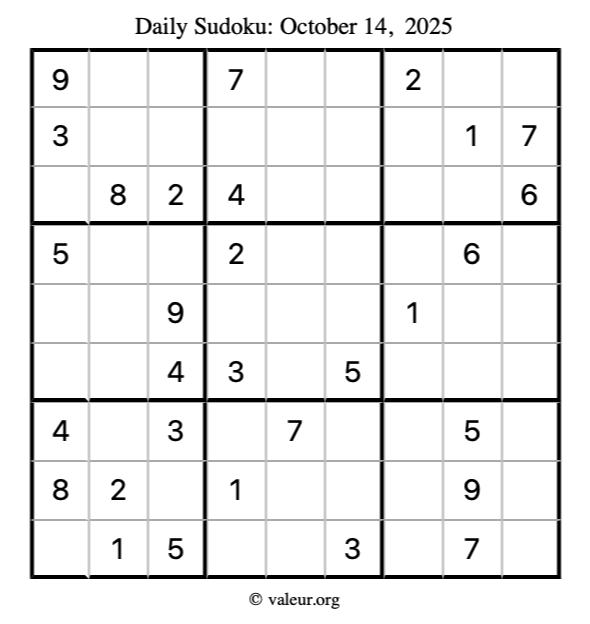 Daily Sudoku: October 14, 2025

| | | | | | | | | |
|---|---|---|---|---|---|---|---|---|
| 9 | | | 7 | | | 2 | | |
| 3 | | | | | | | 1 | 7 |
| | 8 | 2 | 4 | | | | | 6 |
| 5 | | | 2 | | | | 6 | |
| | | 9 | | | | 1 | | |
| | | 4 | 3 | | 5 | | | |
| 4 | | 3 | | 7 | | | 5 | |
| 8 | 2 | | 1 | | | | 9 | |
| | 1 | 5 | | | 3 | | 7 | |

© valeur.org